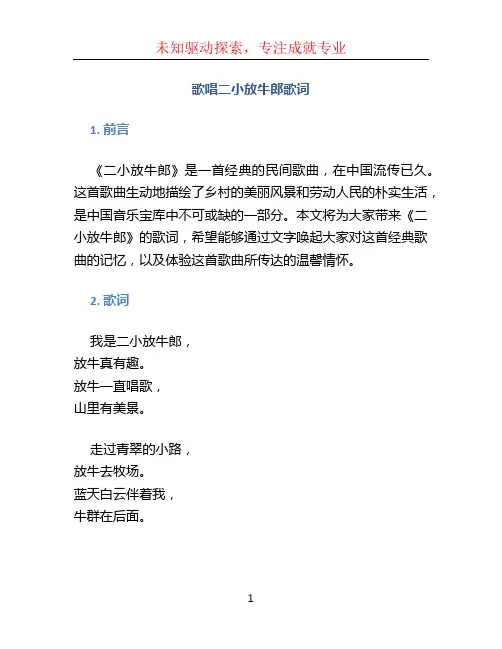 未知驱动探索，专注成就专业

歌唱二小放牛郎歌词

1. 前言

《二小放牛郎》是一首经典的民间歌曲，在中国流传已久。这首歌曲生动地描绘了乡村的美丽风景和劳动人民的朴实生活，是中国音乐宝库中不可或缺的一部分。本文将为大家带来《二小放牛郎》的歌词，希望能够通过文字唤起大家对这首经典歌曲的记忆，以及体验这首歌曲所传达的温馨情怀。

2. 歌词

我是二小放牛郎，
放牛真有趣。
放牛一直唱歌，
山里有美景。

走过青翠的小路，
放牛去牧场。
蓝天白云伴着我，
牛群在后面。

1